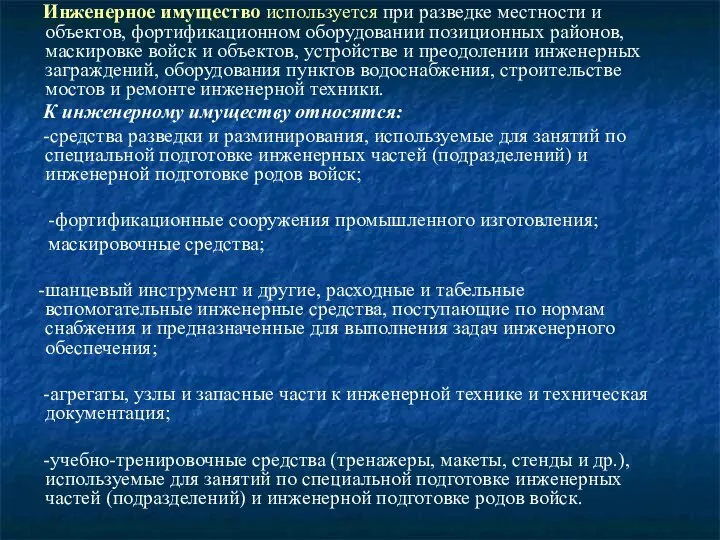 Инженерное имущество используется при разведке местности и объектов, фортификационном оборудовании позиционных районов, маскировке войск и объектов, устройстве и преодолении инженерных заграждений, оборудования пунктов водоснабжения, строительстве мостов и ремонте инженерной техники.

К инженерному имуществу относятся:

-средства разведки и разминирования, используемые для занятий по специальной подготовке инженерных частей (подразделений) и инженерной подготовке родов войск;

-фортификационные сооружения промышленного изготовления; маскировочные средства;

-шанцевый инструмент и другие, расходные и табельные вспомогательные инженерные средства, поступающие по нормам снабжения и предназначенные для выполнения задач инженерного обеспечения;

-агрегаты, узлы и запасные части к инженерной технике и техническая документация;

-учебно-тренировочные средства (тренажеры, макеты, стенды и др.), используемые для занятий по специальной подготовке инженерных частей (подразделений) и инженерной подготовке родов войск.